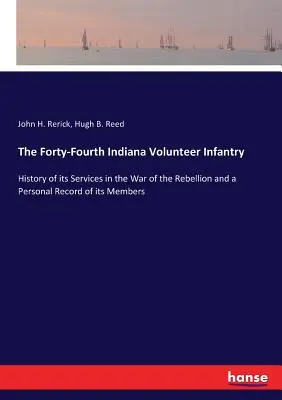 John H. Rerick, Hugh B. Reed

The Forty-Fourth Indiana Volunteer Infantry

History of its Services in the War of the Rebellion and a Personal Record of its Members

hanse